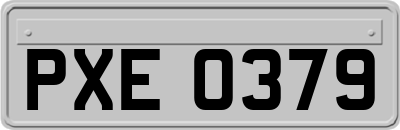 PXE 0379